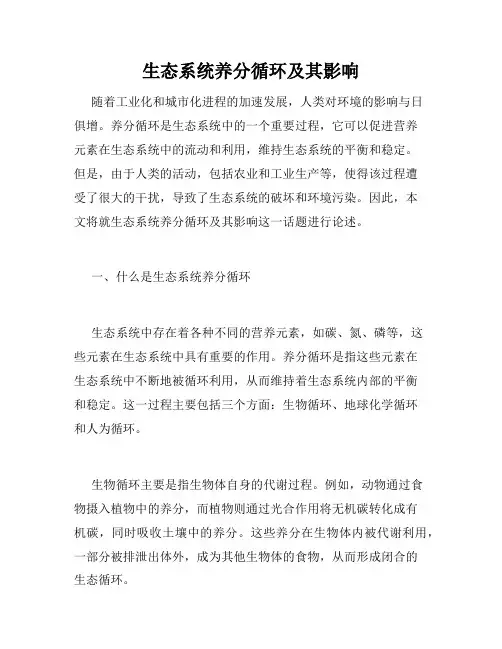 生态系统养分循环及其影响

随着工业化和城市化进程的加速发展，人类对环境的影响与日俱增。养分循环是生态系统中的一个重要过程，它可以促进营养元素在生态系统中的流动和利用，维持生态系统的平衡和稳定。但是，由于人类的活动，包括农业和工业生产等，使得该过程遭受了很大的干扰，导致了生态系统的破坏和环境污染。因此，本文将就生态系统养分循环及其影响这一话题进行论述。

一、什么是生态系统养分循环

生态系统中存在着各种不同的营养元素，如碳、氮、磷等，这些元素在生态系统中具有重要的作用。养分循环是指这些元素在生态系统中不断地被循环利用，从而维持着生态系统内部的平衡和稳定。这一过程主要包括三个方面：生物循环、地球化学循环和人为循环。

生物循环主要是指生物体自身的代谢过程。例如，动物通过食物摄入植物中的养分，而植物则通过光合作用将无机碳转化成有机碳，同时吸收土壤中的养分。这些养分在生物体内被代谢利用，一部分被排泄出体外，成为其他生物体的食物，从而形成闭合的生态循环。